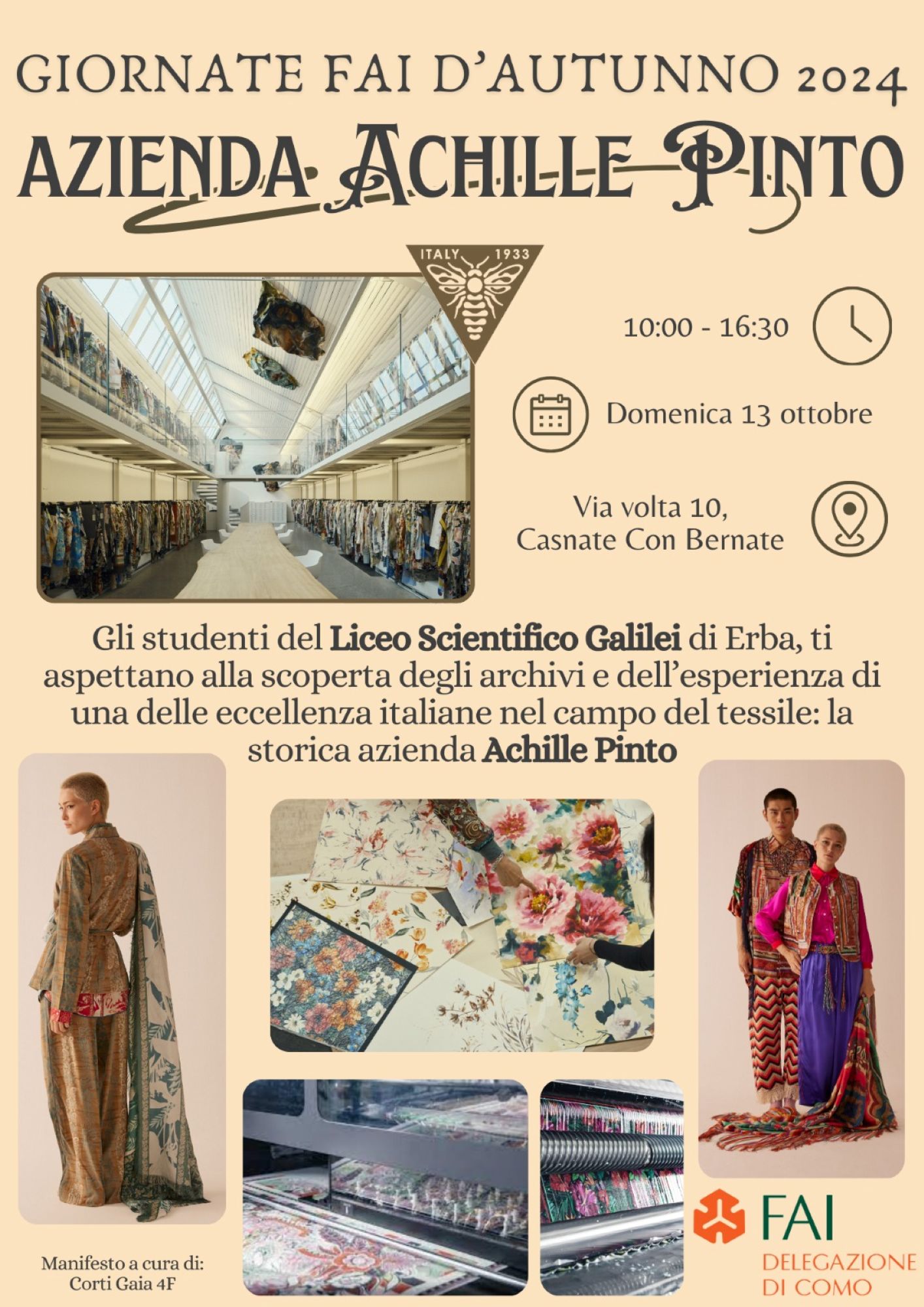 GIORNATE FAI D'AUTUNNO 2024

AZIENDA ACHILLE PINTO

ITALY 1933

10:00 - 16:30

Domenica 13 ottobre

Via volta 10,
Casnate Con Bernate

Gli studenti del Liceo Scientifico Galilei di Erba, ti aspettano alla scoperta degli archivi e dell'esperienza di una delle eccellenza italiane nel campo del tessile: la storica azienda Achille Pinto

Manifesto a cura di:
Corti Gaia 4F

FAI
DELEGAZIONE
DI COMO